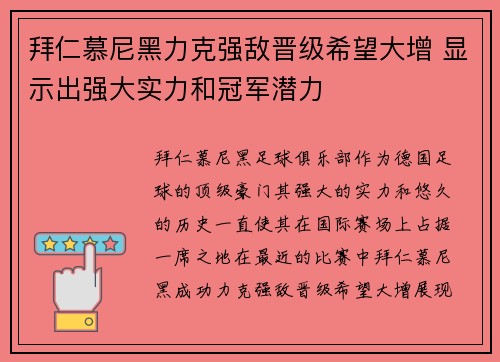 拜仁慕尼黑力克强敌晋级希望大增 显示出强大实力和冠军潜力

拜仁慕尼黑足球俱乐部作为德国足球的顶级豪门其强大的实力和悠久的历史一直使其在国际赛场上占据一席之地在最近的比赛中拜仁慕尼黑成功力克强敌晋级希望大增展现